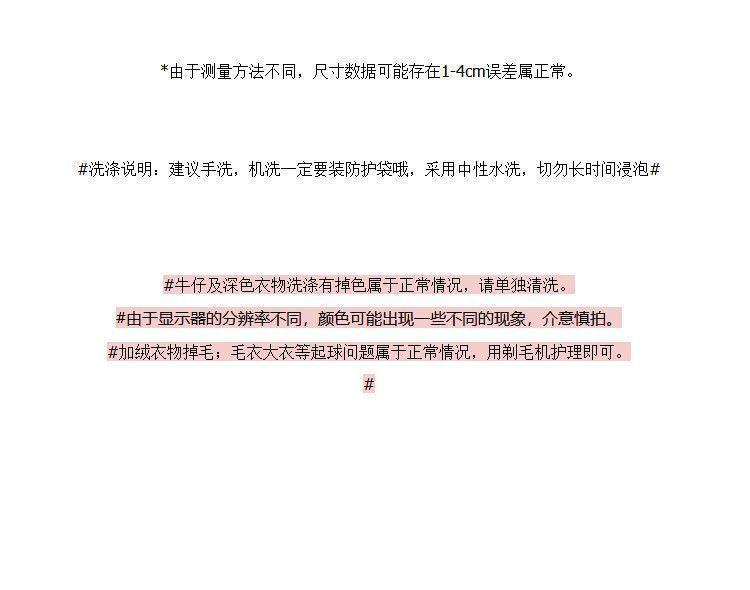 *由于测量方法不同，尺寸数据可能存在1-4cm误差属正常。

#洗涤说明：建议手洗，机洗一定要装防护袋哦，采用中性水洗，切勿长时间浸泡#

#牛仔及深色衣物洗涤有掉色属于正常情况，请单独清洗。
#由于显示器的分辨率不同，颜色可能出现一些不同的现象，介意慎拍。
#加绒衣物掉毛；毛衣大衣等起球问题属于正常情况，用剃毛机护理即可。
#